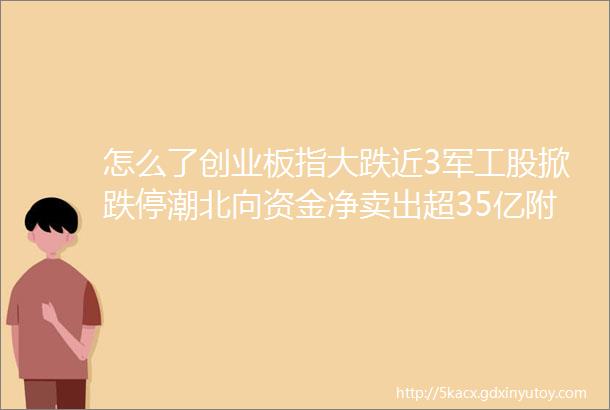 怎么了创业板指大跌近3军工股掀跌停潮北向资金净卖出超35亿附

http://5kacx.gdxinyutoy.com